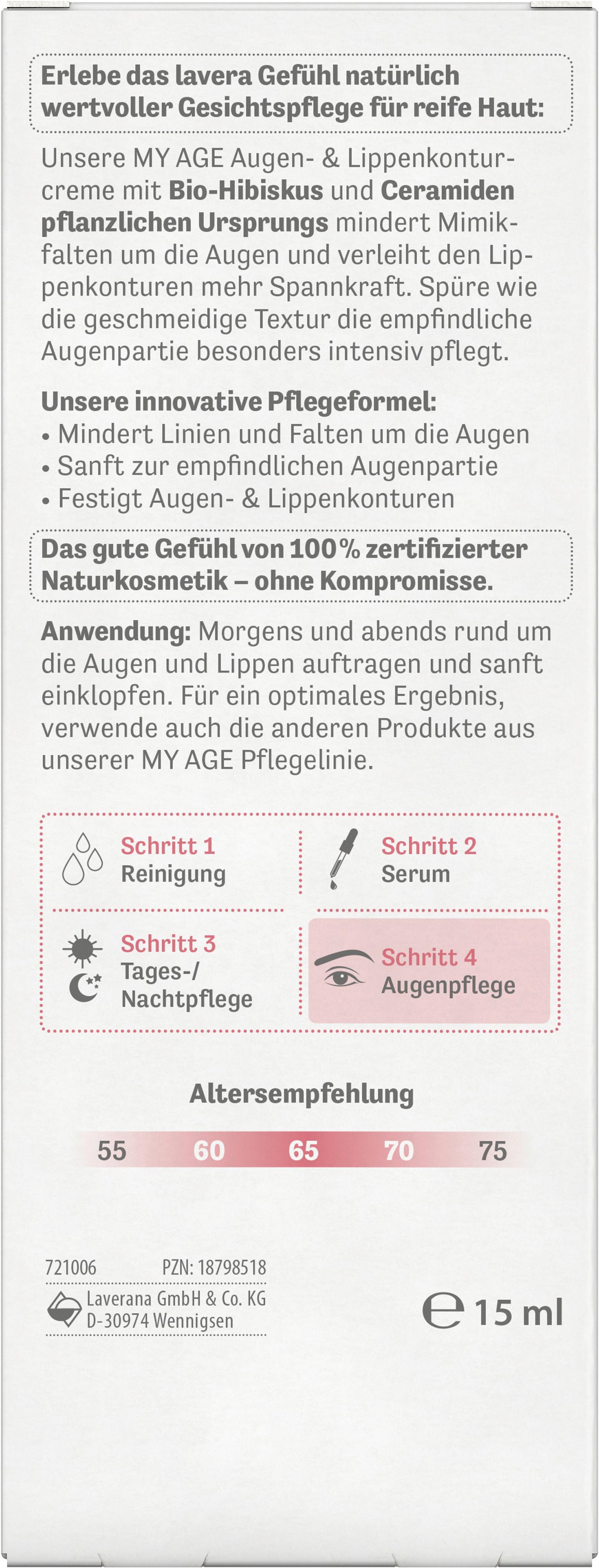 Erlebe das lavera Gefühl natürlich wertvoller Gesichtspflege für reife Haut:

Unsere MY AGE Augen- & Lippenkonturcreme mit Bio-Hibiskus und Ceramiden pflanzlichen Ursprungs mindert Mimikfalten um die Augen und verleiht den Lippenkonturen mehr Spannkraft. Spüre wie die geschmeidige Textur die empfindliche Augenpartie besonders intensiv pflegt.

Unsere innovative Pflegeformel:
• Mindert Linien und Falten um die Augen
• Sanft zur empfindlichen Augenpartie
• Festigt Augen- & Lippenkonturen

Das gute Gefühl von 100 % zertifizierter Naturkosmetik – ohne Kompromisse.

Anwendung: Morgens und abends rund um die Augen und Lippen auftragen und sanft einklopfen. Für ein optimales Ergebnis, verwende auch die anderen Produkte aus unserer MY AGE Pflegelinie.

Schritt 1
Reinigung

Schritt 2
Serum

Schritt 3
Tages-/
Nachtpflege

Schritt 4
Augenpflege

Altersempfehlung

55 60 65 70 75

721006 PZN: 18798518
Laverana GmbH & Co. KG
D-30974 Wennigsen

℮ 15 ml